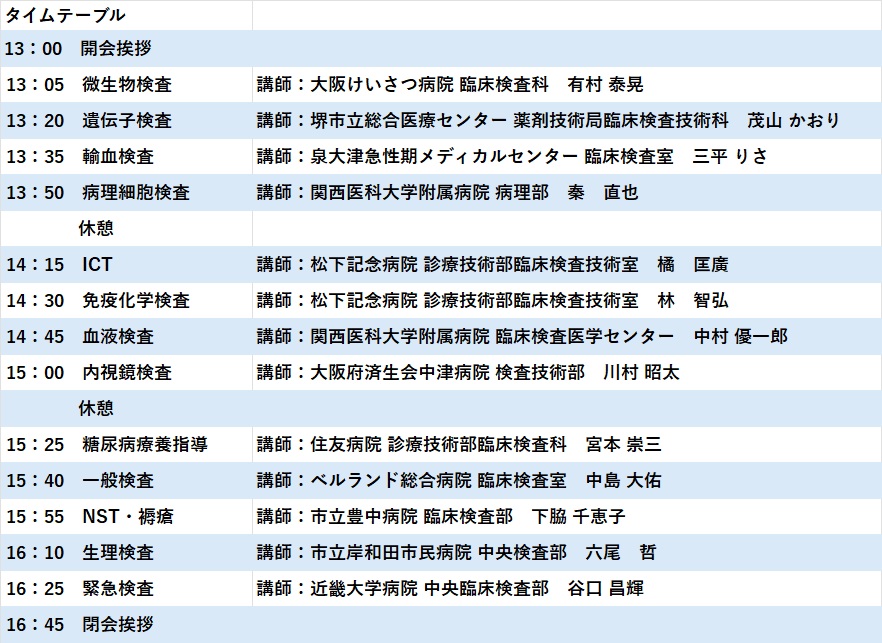 | タイムテーブル | |
|---|---|
| 13：00　開会挨拶 | |
| 13：05　微生物検査 | 講師：大阪けいさつ病院 臨床検査科　有村 泰晃 |
| 13：20　遺伝子検査 | 講師：堺市立総合医療センター 薬剤技術局臨床検査技術科　茂山 かおり |
| 13：35　輸血検査 | 講師：泉大津急性期メディカルセンター 臨床検査室　三平 りさ |
| 13：50　病理細胞検査 | 講師：関西医科大学附属病院 病理部　秦　直也 |
| 休憩 | |
| 14：15　ICT | 講師：松下記念病院 診療技術部臨床検査技術室　橘　匡廣 |
| 14：30　免疫化学検査 | 講師：松下記念病院 診療技術部臨床検査技術室　林　智弘 |
| 14：45　血液検査 | 講師：関西医科大学附属病院 臨床検査医学センター　中村 優一郎 |
| 15：00　内視鏡検査 | 講師：大阪府済生会中津病院 検査技術部　川村 昭太 |
| 休憩 | |
| 15：25　糖尿病療養指導 | 講師：住友病院 診療技術部臨床検査科　宮本 崇三 |
| 15：40　一般検査 | 講師：ベルランド総合病院 臨床検査室　中島 大佑 |
| 15：55　NST・褥瘡 | 講師：市立豊中病院 臨床検査部　下脇 千恵子 |
| 16：10　生理検査 | 講師：市立岸和田市民病院 中央検査部　六尾　哲 |
| 16：25　緊急検査 | 講師：近畿大学病院 中央臨床検査部　谷口 昌輝 |
| 16：45　閉会挨拶 | |